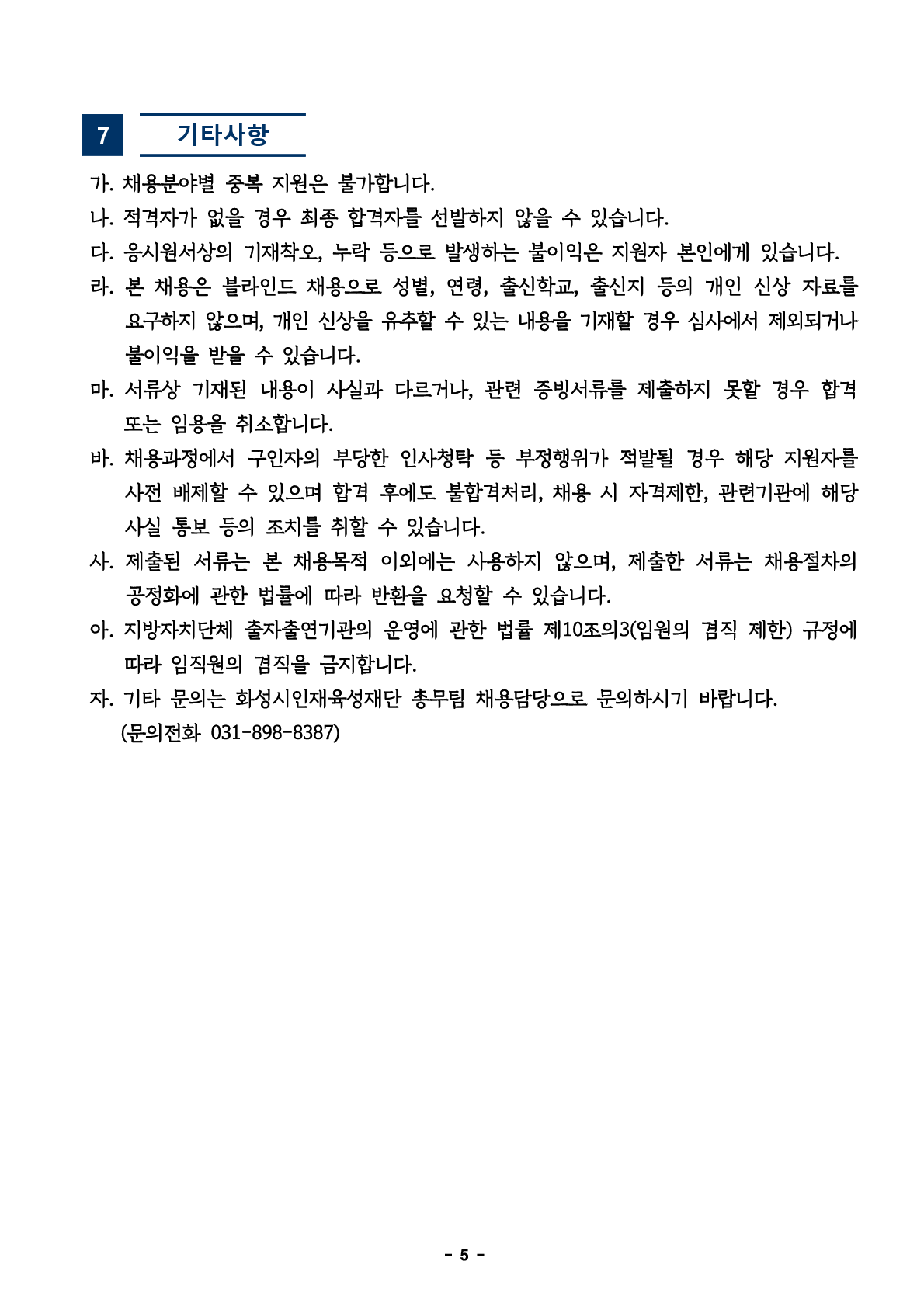 7 기타사항

가. 채용분야별 중복 지원은 불가합니다.

나. 적격자가 없을 경우 최종 합격자를 선발하지 않을 수 있습니다.

다. 응시원서상의 기재착오, 누락 등으로 발생하는 불이익은 지원자 본인에게 있습니다.

라. 본 채용은 블라인드 채용으로 성별, 연령, 출신학교, 출신지 등의 개인 신상 자료를 요구하지 않으며, 개인 신상을 유추할 수 있는 내용을 기재할 경우 심사에서 제외되거나 불이익을 받을 수 있습니다.

마. 서류상 기재된 내용이 사실과 다르거나, 관련 증빙서류를 제출하지 못할 경우 합격 또는 임용을 취소합니다.

바. 채용과정에서 구인자의 부당한 인사청탁 등 부정행위가 적발될 경우 해당 지원자를 사전 배제할 수 있으며 합격 후에도 불합격처리, 채용 시 자격제한, 관련기관에 해당 사실 통보 등의 조치를 취할 수 있습니다.

사. 제출된 서류는 본 채용목적 이외에는 사용하지 않으며, 제출한 서류는 채용절차의 공정화에 관한 법률에 따라 반환을 요청할 수 있습니다.

아. 지방자치단체 출자출연기관의 운영에 관한 법률 제10조의3(임원의 겸직 제한) 규정에 따라 임직원의 겸직을 금지합니다.

자. 기타 문의는 화성시인재육성재단 총무팀 채용담당으로 문의하시기 바랍니다. (문의전화 031-898-8387)

- 5 -